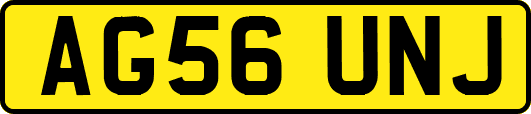 AG56 UNJ